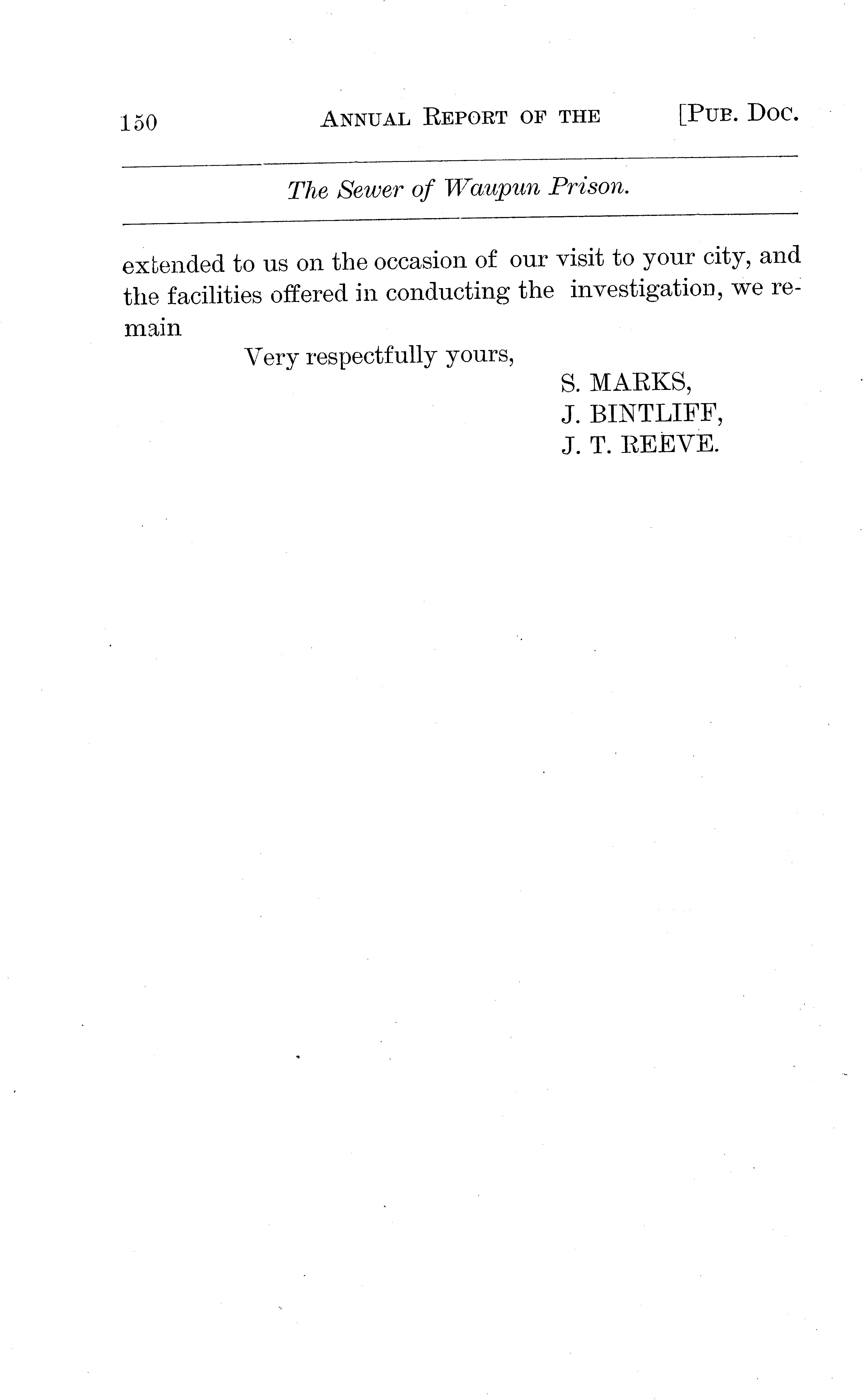 150 ANNUAL REPORT OF THE [PUB. DOC.

The Sewer of Waupun Prison.

extended to us on the occasion of our visit to your city, and the facilities offered in conducting the investigation, we remain

Very respectfully yours,

S. MARKS,
J. BINTLIFF,
J. T. REEVE.